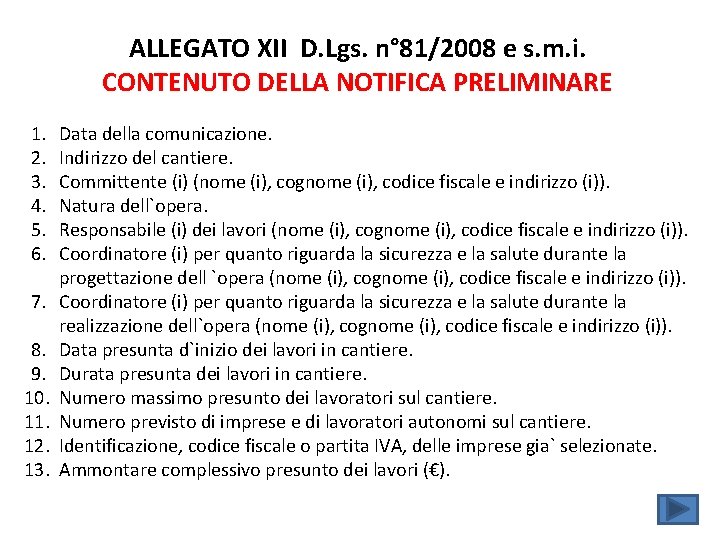 ALLEGATO XII D.Lgs. n°81/2008 e s.m.i.
CONTENUTO DELLA NOTIFICA PRELIMINARE

1. Data della comunicazione.
2. Indirizzo del cantiere.
3. Committente (i) (nome (i), cognome (i), codice fiscale e indirizzo (i)).
4. Natura dell`opera.
5. Responsabile (i) dei lavori (nome (i), cognome (i), codice fiscale e indirizzo (i)).
6. Coordinatore (i) per quanto riguarda la sicurezza e la salute durante la progettazione dell `opera (nome (i), cognome (i), codice fiscale e indirizzo (i)).
7. Coordinatore (i) per quanto riguarda la sicurezza e la salute durante la realizzazione dell`opera (nome (i), cognome (i), codice fiscale e indirizzo (i)).
8. Data presunta d`inizio dei lavori in cantiere.
9. Durata presunta dei lavori in cantiere.
10. Numero massimo presunto dei lavoratori sul cantiere.
11. Numero previsto di imprese e di lavoratori autonomi sul cantiere.
12. Identificazione, codice fiscale o partita IVA, delle imprese gia` selezionate.
13. Ammontare complessivo presunto dei lavori (€).